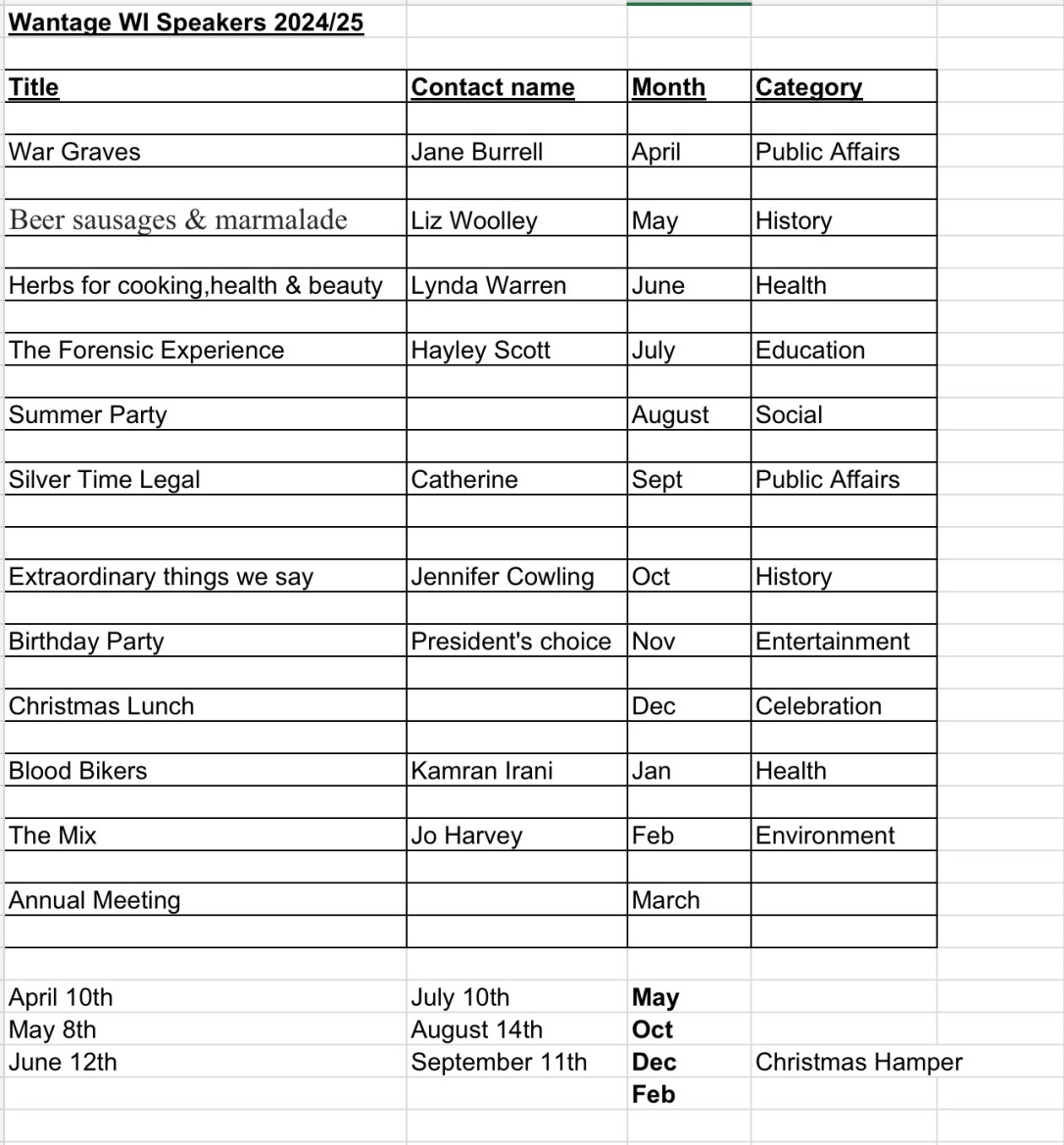 Wantage WI Speakers 2024/25

| Title | Contact name | Month | Category |
|---|---|---|---|
| War Graves | Jane Burrell | April | Public Affairs |
| Beer sausages & marmalade | Liz Woolley | May | History |
| Herbs for cooking,health & beauty | Lynda Warren | June | Health |
| The Forensic Experience | Hayley Scott | July | Education |
| Summer Party | | August | Social |
| Silver Time Legal | Catherine | Sept | Public Affairs |
| Extraordinary things we say | Jennifer Cowling | Oct | History |
| Birthday Party | President's choice | Nov | Entertainment |
| Christmas Lunch | | Dec | Celebration |
| Blood Bikers | Kamran Irani | Jan | Health |
| The Mix | Jo Harvey | Feb | Environment |
| Annual Meeting | | March | |

| | | | |
|---|---|---|---|
| April 10th | July 10th | May | |
| May 8th | August 14th | Oct | |
| June 12th | September 11th | Dec | Christmas Hamper |
| | | Feb | |